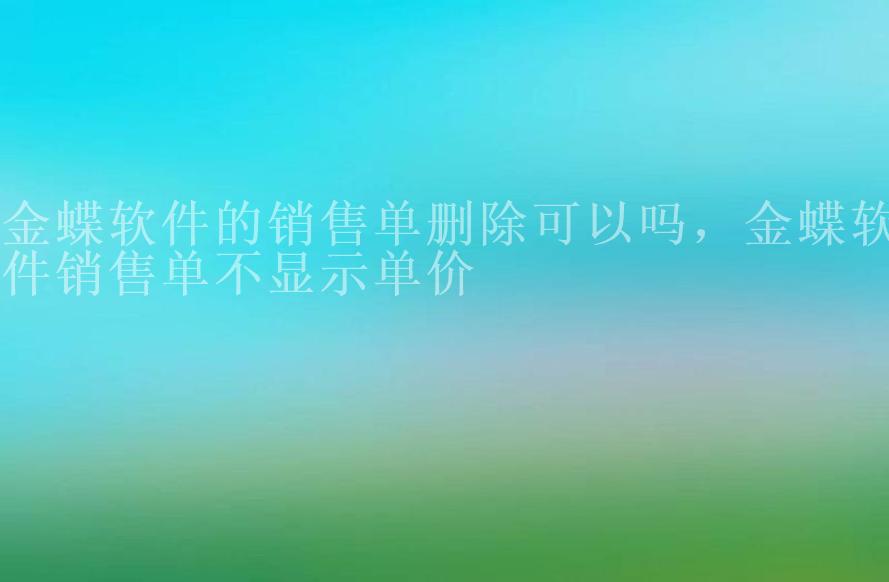 金蝶软件的销售单删除可以吗，金蝶软件销售单不显示单价